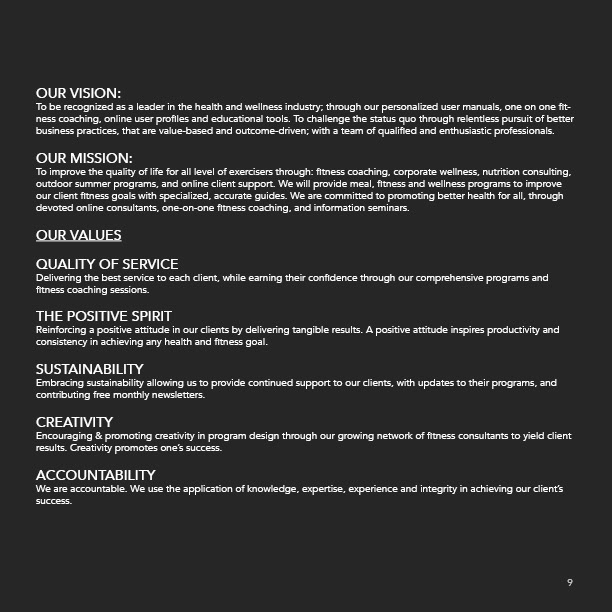 OUR VISION:
To be recognized as a leader in the health and wellness industry; through our personalized user manuals, one on one fitness coaching, online user profiles and educational tools. To challenge the status quo through relentless pursuit of better business practices, that are value-based and outcome-driven; with a team of qualified and enthusiastic professionals.

OUR MISSION:
To improve the quality of life for all level of exercisers through: fitness coaching, corporate wellness, nutrition consulting, outdoor summer programs, and online client support. We will provide meal, fitness and wellness programs to improve our client fitness goals with specialized, accurate guides. We are committed to promoting better health for all, through devoted online consultants, one-on-one fitness coaching, and information seminars.

OUR VALUES

QUALITY OF SERVICE
Delivering the best service to each client, while earning their confidence through our comprehensive programs and fitness coaching sessions.

THE POSITIVE SPIRIT
Reinforcing a positive attitude in our clients by delivering tangible results. A positive attitude inspires productivity and consistency in achieving any health and fitness goal.

SUSTAINABILITY
Embracing sustainability allowing us to provide continued support to our clients, with updates to their programs, and contributing free monthly newsletters.

CREATIVITY
Encouraging & promoting creativity in program design through our growing network of fitness consultants to yield client results. Creativity promotes one's success.

ACCOUNTABILITY
We are accountable. We use the application of knowledge, expertise, experience and integrity in achieving our client's success.

9